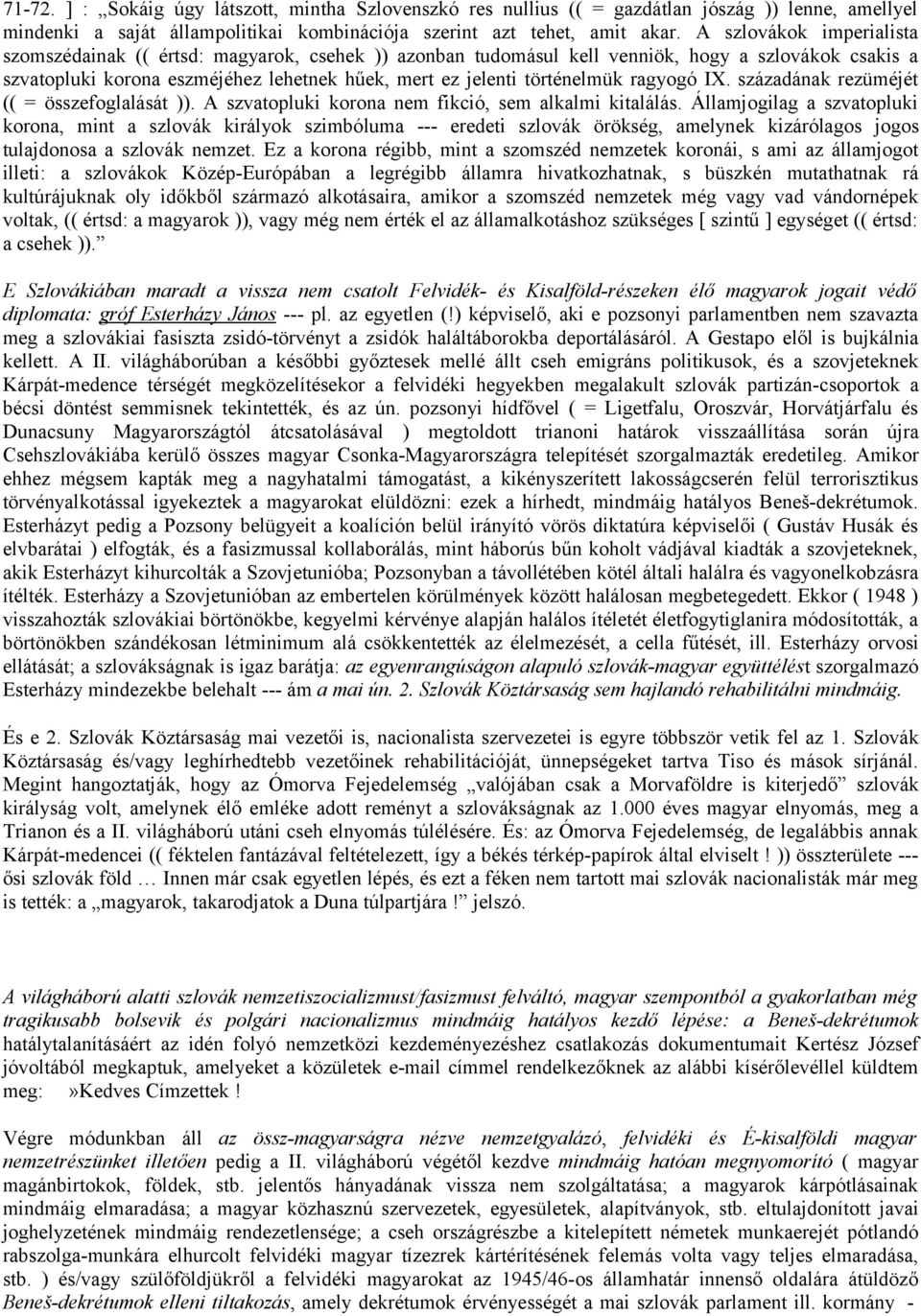 71-72. ] : „Sokáig úgy látszott, mintha Szlovenszkó res nullius (( = gazdátlan jószág )) lenne, amellyel mindenki a saját állampolitikai kombinációja szerint azt tehet, amit akar. A szlovákok imperialista szomszédainak (( értsd: magyarok, csehek )) azonban tudomásul kell venniök, hogy a szlovákok csakis a szvatopluki korona eszméjéhez lehetnek hűek, mert ez jelenti történelmük ragyogó IX. századának rezüméjét (( = összefoglalását )). A szvatopluki korona nem fikció, sem alkalmi kitalálás. Államjogilag a szvatopluki korona, mint a szlovák királyok szimbóluma --- eredeti szlovák örökség, amelynek kizárólagos jogos tulajdonosa a szlovák nemzet. Ez a korona régibb, mint a szomszéd nemzetek koronái, s ami az államjogot illeti: a szlovákok Közép-Európában a legrégibb államra hivatkozhatnak, s büszkén mutathatnak rá kultúrájuknak oly időkből származó alkotásaira, amikor a szomszéd nemzetek még vagy vad vándornépek voltak, (( értsd: a magyarok )), vagy még nem érték el az államalkotáshoz szükséges [ szintű ] egységet (( értsd: a csehek )).”

E Szlovákiában maradt a vissza nem csatolt Felvidék- és Kisalföld-részeken élő magyarok jogait védő diplomata: gróf Esterházy János --- pl. az egyetlen (!) képviselő, aki e pozsonyi parlamentben nem szavazta meg a szlovákiai fasiszta zsidó-törvényt a zsidók haláltáborokba deportálásáról. A Gestapo elől is bujkálnia kellett. A II. világháborúban a későbbi győztesek mellé állt cseh emigráns politikusok, és a szovjeteknek Kárpát-medence térségét megközelítésekor a felvidéki hegyekben megalakult szlovák partizán-csoportok a bécsi döntést semmisnek tekintették, és az ún. pozsonyi hídfővel ( = Ligetfalu, Oroszvár, Horvátjárfalu és Dunacsuny Magyarországtól átcsatolásával ) megtoldott trianoni határok visszaállítása során újra Csehszlovákiába kerülő összes magyar Csonka-Magyarországra telepítését szorgalmazták eredetileg. Amikor ehhez mégsem kapták meg a nagyhatalmi támogatást, a kikényszerített lakosságcserén felül terrorisztikus törvényalkotással igyekeztek a magyarokat elüldözni: ezek a hírhedt, mindmáig hatályos Beneš-dekrétumok. Esterházyt pedig a Pozsony belügyeit a koalíción belül irányító vörös diktatúra képviselői ( Gustáv Husák és elvbarátai ) elfogták, és a fasizmussal kollaborálás, mint háborús bűn koholt vádjával kiadták a szovjeteknek, akik Esterházyt kihurcolták a Szovjetunióba; Pozsonyban a távollétében kötél általi halálra és vagyonelkobzásra ítélték. Esterházy a Szovjetunióban az embertelen körülmények között halálosan megbetegedett. Ekkor ( 1948 ) visszahozták szlovákiai börtönökbe, kegyelmi kérvénye alapján halálos ítéletét életfogytiglanira módosították, a börtönökben szándékosan létminimum alá csökkentették az élelmezését, a cella fűtését, ill. Esterházy orvosi ellátását; a szlovákságnak is igaz barátja: az egyenrangúságon alapuló szlovák-magyar együttélést szorgalmazó Esterházy mindezekbe belehalt --- ám a mai ún. 2. Szlovák Köztársaság sem hajlandó rehabilitálni mindmáig.

És e 2. Szlovák Köztársaság mai vezetői is, nacionalista szervezetei is egyre többször vetik fel az 1. Szlovák Köztársaság és/vagy leghírhedtebb vezetőinek rehabilitációját, ünnepségeket tartva Tiso és mások sírjánál. Megint hangoztatják, hogy az Ómorva Fejedelemség „valójában csak a Morvaföldre is kiterjedő” szlovák királyság volt, amelynek élő emléke adott reményt a szlovákságnak az 1.000 éves magyar elnyomás, meg a Trianon és a II. világháború utáni cseh elnyomás túlélésére. És: az Ómorva Fejedelemség, de legalábbis annak Kárpát-medencei (( féktelen fantázával feltételezett, így a békés térkép-papírok által elviselt ! )) összterülete --- ősi szlovák föld … Innen már csak egyetlen lépés, és ezt a féken nem tartott mai szlovák nacionalisták már meg is tették: a „magyarok, takarodjatok a Duna túlpartjára !” jelszó.

A világháború alatti szlovák nemzetiszocializmust/fasizmust felváltó, magyar szempontból a gyakorlatban még tragikusabb bolsevik és polgári nacionalizmus mindmáig hatályos kezdő lépése: a Beneš-dekrétumok hatálytalanításáért az idén folyó nemzetközi kezdeményezéshez csatlakozás dokumentumait Kertész József jóvoltából megkaptuk, amelyeket a közületek e-mail címmel rendelkezőknek az alábbi kísérőlevéllel küldtem meg: »Kedves Címzettek !

Végre módunkban áll az össz-magyarságra nézve nemzetgyalázó, felvidéki és É-kisalföldi magyar nemzetrészünket illetően pedig a II. világháború végétől kezdve mindmáig hatóan megnyomorító ( magyar magánbirtokok, földek, stb. jelentős hányadának vissza nem szolgáltatása; a magyarok kárpótlásainak mindmáig elmaradása; a magyar közhasznú szervezetek, egyesületek, alapítványok, stb. eltulajdonított javai joghelyzetének mindmáig rendezetlensége; a cseh országrészbe a kitelepített németek munkaerejét pótlandó rabszolga-munkára elhurcolt felvidéki magyar tízezrek kártérítésének felemás volta vagy teljes elmaradása, stb. ) és/vagy szülőföldjükről a felvidéki magyarokat az 1945/46-os államhatár innenső oldalára átüldöző Beneš-dekrétumok elleni tiltakozás, amely dekrétumok érvényességét a mai szlovák parlament ill. kormány -